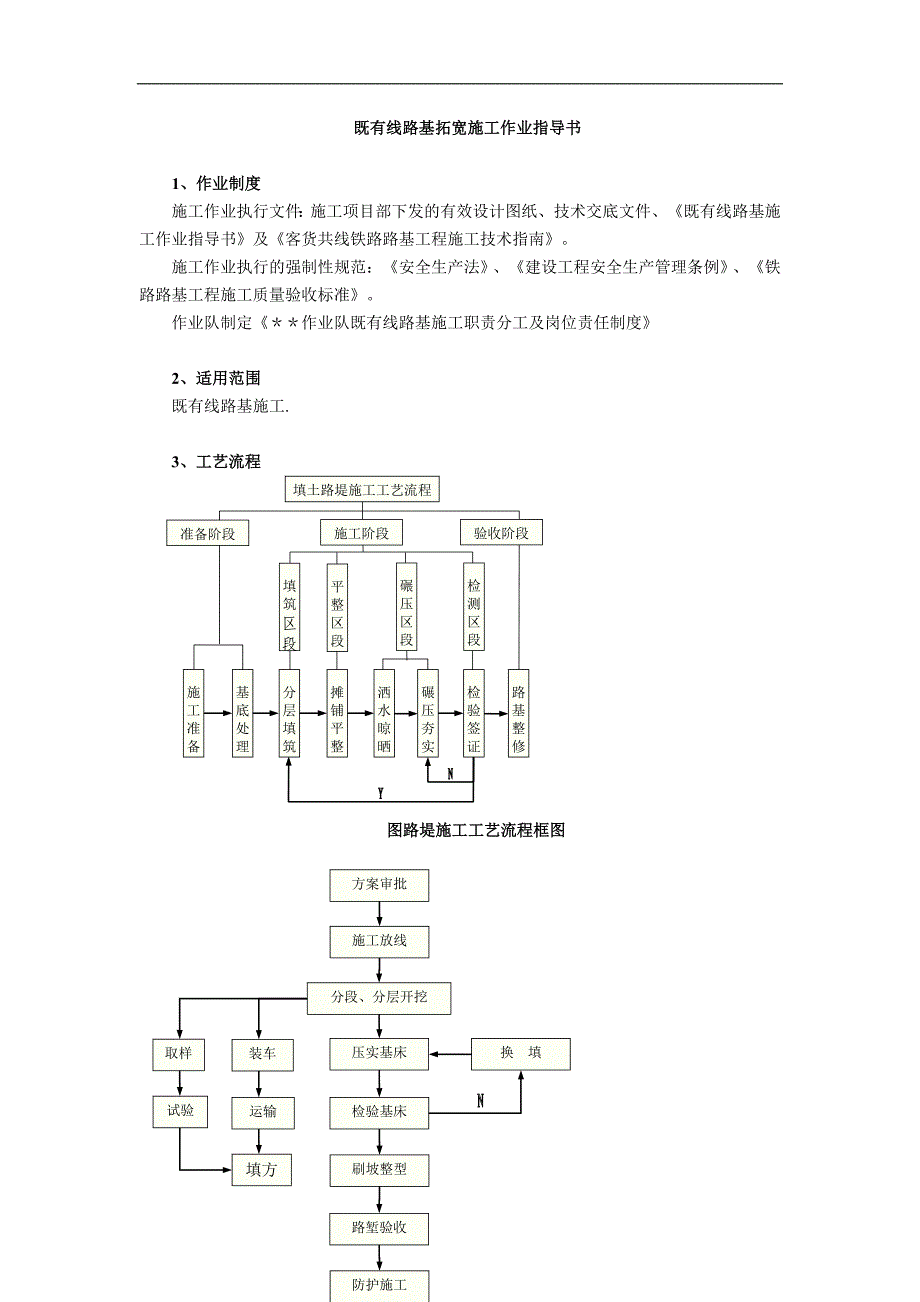 既有线路基拓宽施工作业指导书

1、作业制度

施工作业执行文件：施工项目部下发的有效设计图纸、技术交底文件、《既有线路基施工作业指导书》及《客货共线铁路路基工程施工技术指南》。

施工作业执行的强制性规范：《安全生产法》、《建设工程安全生产管理条例》、《铁路路基工程施工质量验收标准》。

作业队制定《＊＊作业队既有线路基施工职责分工及岗位责任制度》

2、适用范围

既有线路基施工.

3、工艺流程

填土路堤施工工艺流程

准备阶段

施工阶段

验收阶段

填筑区段

平整区段

碾压区段

检测区段

施工准备

基底处理

分层填筑

摊铺平整

洒水晾晒

碾压夯实

检验签证

路基整修

N

Y

图路堤施工工艺流程框图

方案审批

施工放线

分段、分层开挖

取样

装车

压实基床

换 填

试验

运输

检验基床

N

填方

刷坡整型

路堑验收

防护施工